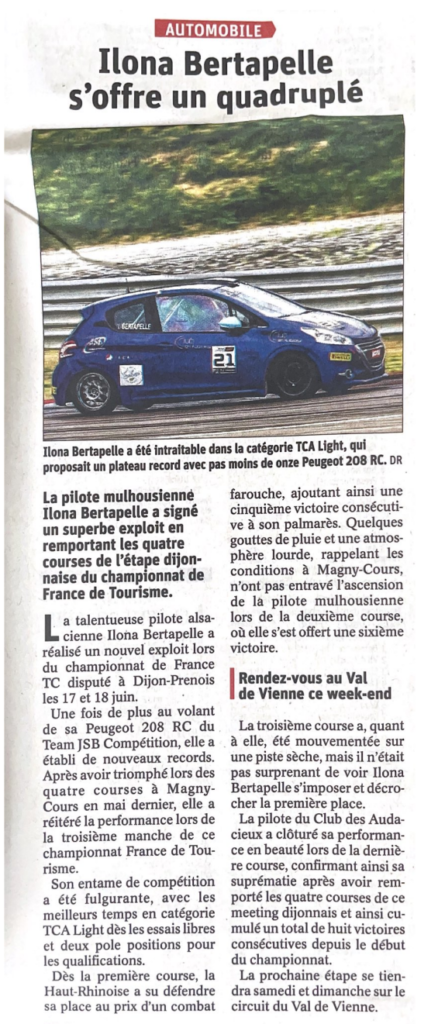 AUTOMOBILE

Ilona Bertapelle s'offre un quadruplé

BERTAPELLE

21

Ilona Bertapelle a été intraitable dans la catégorie TCA Light, qui proposait un plateau record avec pas moins de onze Peugeot 208 RC. DR

La pilote mulhousienne Ilona Bertapelle a signé un superbe exploit en remportant les quatre courses de l'étape dijonnaise du championnat de France de Tourisme.

La talentueuse pilote alsacienne Ilona Bertapelle a réalisé un nouvel exploit lors du championnat de France TC disputé à Dijon-Prenois les 17 et 18 juin.

Une fois de plus au volant de sa Peugeot 208 RC du Team JSB Compétition, elle a établi de nouveaux records. Après avoir triomphé lors des quatre courses à Magny-Cours en mai dernier, elle a réitéré la performance lors de la troisième manche de ce championnat France de Tourisme.

Son entame de compétition a été fulgurante, avec les meilleurs temps en catégorie TCA Light dès les essais libres et deux pole positions pour les qualifications.

Dès la première course, la Haut-Rhinoise a su défendre sa place au prix d'un combat farouche, ajoutant ainsi une cinquième victoire consécutive à son palmarès. Quelques gouttes de pluie et une atmosphère lourde, rappelant les conditions à Magny-Cours, n'ont pas entravé l'ascension de la pilote mulhousienne lors de la deuxième course, où elle s'est offert une sixième victoire.

Rendez-vous au Val de Vienne ce week-end

La troisième course a, quant à elle, été mouvementée sur une piste sèche, mais il n'était pas surprenant de voir Ilona Bertapelle s'imposer et décrocher la première place.

La pilote du Club des Audacieux a clôturé sa performance en beauté lors de la dernière course, confirmant ainsi sa suprématie après avoir remporté les quatre courses de ce meeting dijonnais et ainsi cumulé un total de huit victoires consécutives depuis le début du championnat.

La prochaine étape se tiendra samedi et dimanche sur le circuit du Val de Vienne.